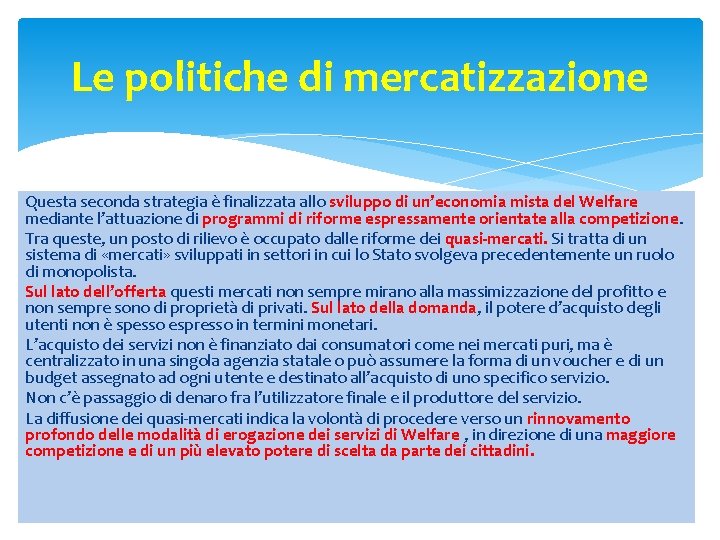 Le politiche di mercatizzazione

Questa seconda strategia è finalizzata allo sviluppo di un'economia mista del Welfare mediante l'attuazione di programmi di riforme espressamente orientate alla competizione.

Tra queste, un posto di rilievo è occupato dalle riforme dei quasi-mercati. Si tratta di un sistema di «mercati» sviluppati in settori in cui lo Stato svolgeva precedentemente un ruolo di monopolista.

Sul lato dell'offerta questi mercati non sempre mirano alla massimizzazione del profitto e non sempre sono di proprietà di privati. Sul lato della domanda, il potere d'acquisto degli utenti non è spesso espresso in termini monetari.

L'acquisto dei servizi non è finanziato dai consumatori come nei mercati puri, ma è centralizzato in una singola agenzia statale o può assumere la forma di un voucher e di un budget assegnato ad ogni utente e destinato all'acquisto di uno specifico servizio.

Non c'è passaggio di denaro fra l'utilizzatore finale e il produttore del servizio.

La diffusione dei quasi-mercati indica la volontà di procedere verso un rinnovamento profondo delle modalità di erogazione dei servizi di Welfare , in direzione di una maggiore competizione e di un più elevato potere di scelta da parte dei cittadini.